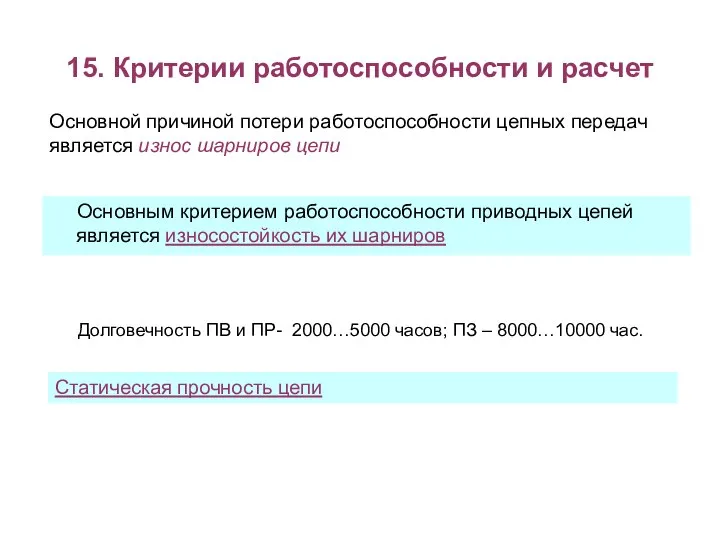 15. Критерии работоспособности и расчет

Основной причиной потери работоспособности цепных передач является износ шарниров цепи

Основным критерием работоспособности приводных цепей является износостойкость их шарниров

Долговечность ПВ и ПР- 2000…5000 часов; ПЗ – 8000…10000 час.

Статическая прочность цепи